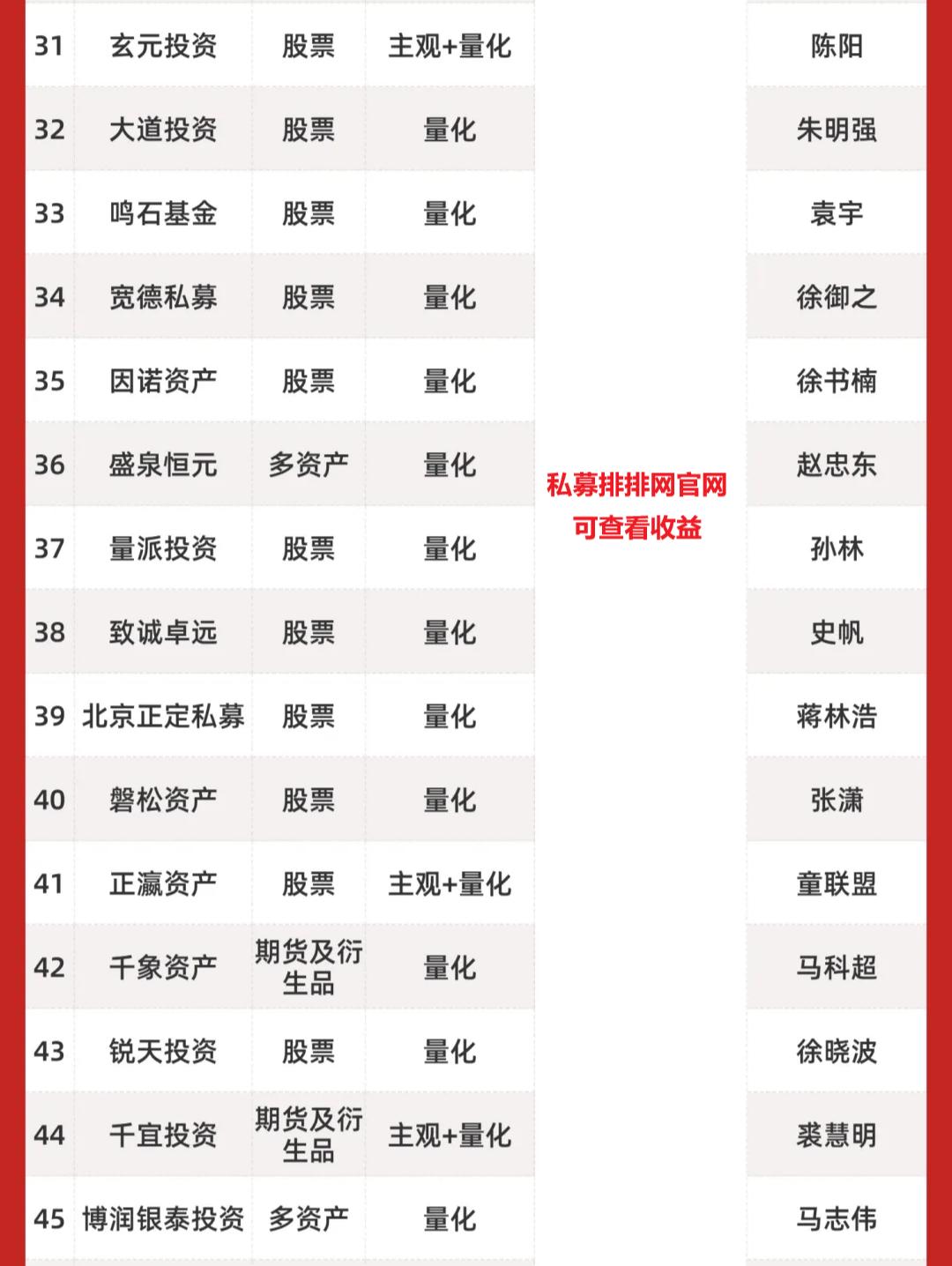 | 31 | 玄元投资 | 股票 | 主观+量化 | 私募排排网官网可查看收益 | 陈阳 |
|---|---|---|---|---|---|
| 32 | 大道投资 | 股票 | 量化 | | 朱明强 |
| 33 | 鸣石基金 | 股票 | 量化 | | 袁宇 |
| 34 | 宽德私募 | 股票 | 量化 | | 徐御之 |
| 35 | 因诺资产 | 股票 | 量化 | | 徐书楠 |
| 36 | 盛泉恒元 | 多资产 | 量化 | | 赵忠东 |
| 37 | 量派投资 | 股票 | 量化 | | 孙林 |
| 38 | 致诚卓远 | 股票 | 量化 | | 史帆 |
| 39 | 北京正定私募 | 股票 | 量化 | | 蒋林浩 |
| 40 | 磐松资产 | 股票 | 量化 | | 张潇 |
| 41 | 正瀛资产 | 股票 | 主观+量化 | | 童联盟 |
| 42 | 千象资产 | 期货及衍生品 | 量化 | | 马科超 |
| 43 | 锐天投资 | 股票 | 量化 | | 徐晓波 |
| 44 | 千宜投资 | 期货及衍生品 | 主观+量化 | | 裘慧明 |
| 45 | 博润银泰投资 | 多资产 | 量化 | | 马志伟 |